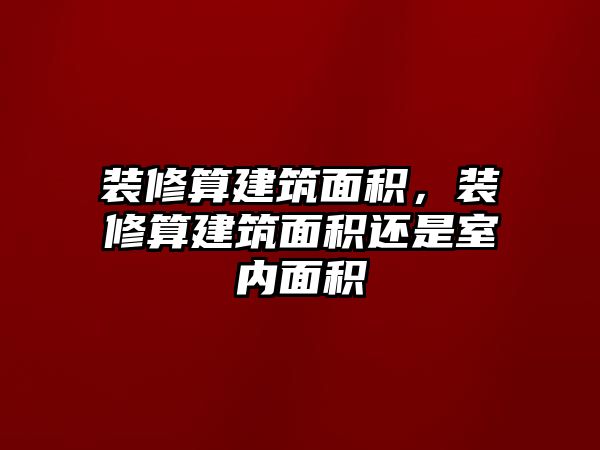 装修算建筑面积，装修算建筑面积还是室内面积